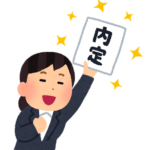 内定